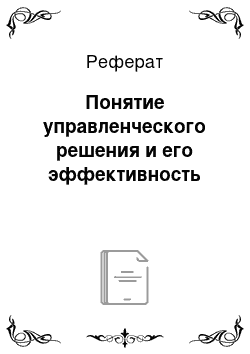 Реферат

Понятие управленческого решения и его эффективность